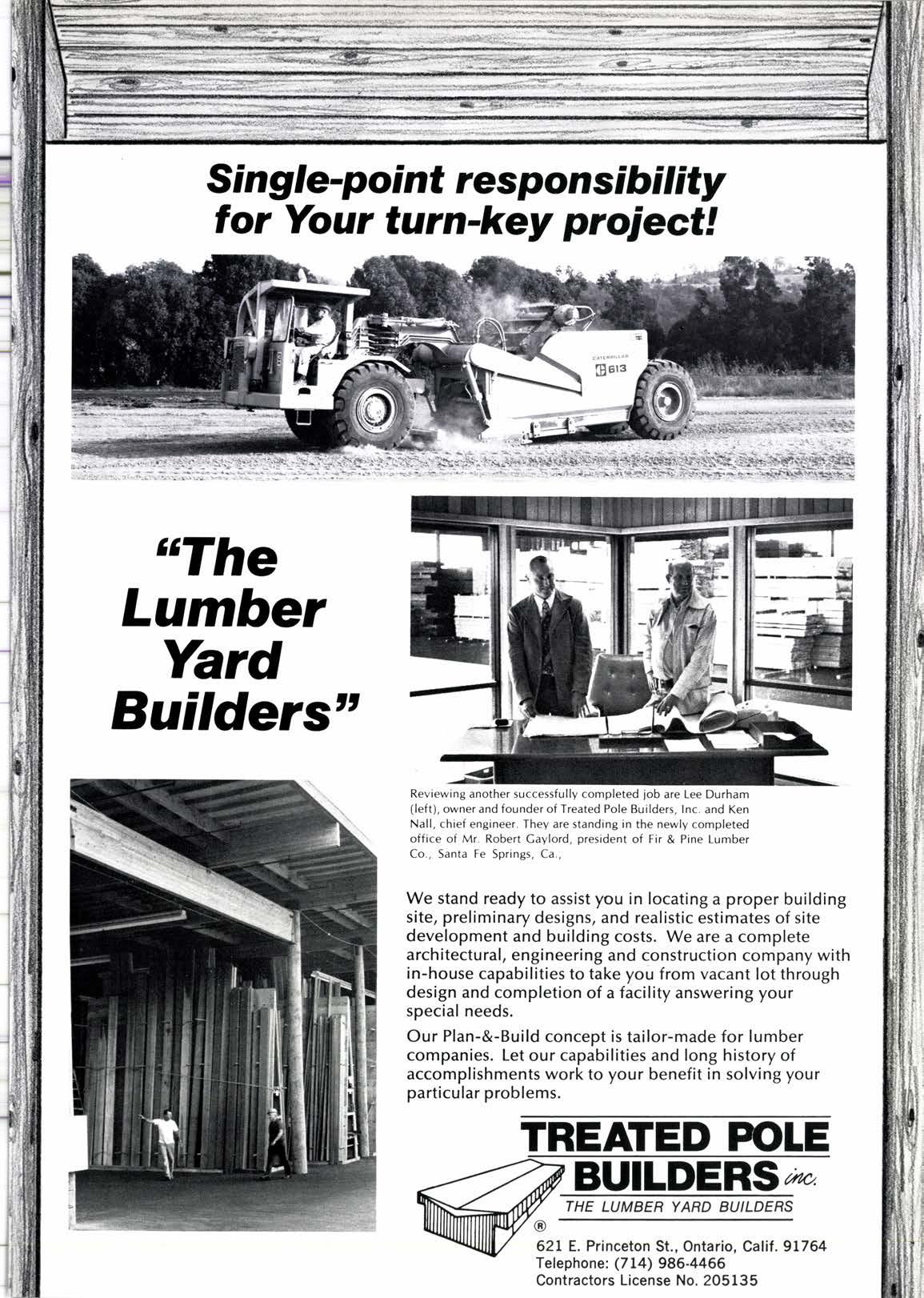 Single-point responsibility for Your turn-key project!

CATERPILLAR 613

"The Lumber Yard Builders"

Reviewing another successfully completed job are Lee Durham (left), owner and founder of Treated Pole Builders, Inc. and Ken Nall, chief engineer. They are standing in the newly completed office of Mr. Robert Gaylord, president of Fir & Pine Lumber Co., Santa Fe Springs, Ca.,

We stand ready to assist you in locating a proper building site, preliminary designs, and realistic estimates of site development and building costs. We are a complete architectural, engineering and construction company with in-house capabilities to take you from vacant lot through design and completion of a facility answering your special needs.

Our Plan-&-Build concept is tailor-made for lumber companies. Let our capabilities and long history of accomplishments work to your benefit in solving your particular problems.

TREATED POLE BUILDERS inc.
THE LUMBER YARD BUILDERS
®

621 E. Princeton St., Ontario, Calif. 91764
Telephone: (714) 986-4466
Contractors License No. 205135